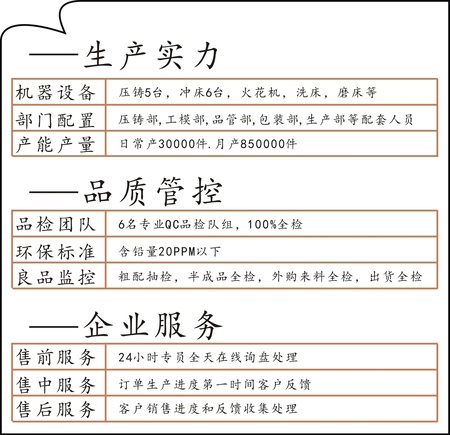 ——生产实力

| 机器设备 | 压铸5台，冲床6台，火花机，洗床，磨床等 |
|---|---|
| 部门配置 | 压铸部,工模部,品管部,包装部,生产部等配套人员 |
| 产能产量 | 日常产30000件.月产850000件 |

——品质管控

| 品检团队 | 6名专业QC品检队组，100%全检 |
|---|---|
| 环保标准 | 含铅量20PPM以下 |
| 良品监控 | 粗配抽检，半成品全检，外购来料全检，出货全检 |

——企业服务

| 售前服务 | 24小时专员全天在线询盘处理 |
|---|---|
| 售中服务 | 订单生产进度第一时间客户反馈 |
| 售后服务 | 客户销售进度和反馈收集处理 |